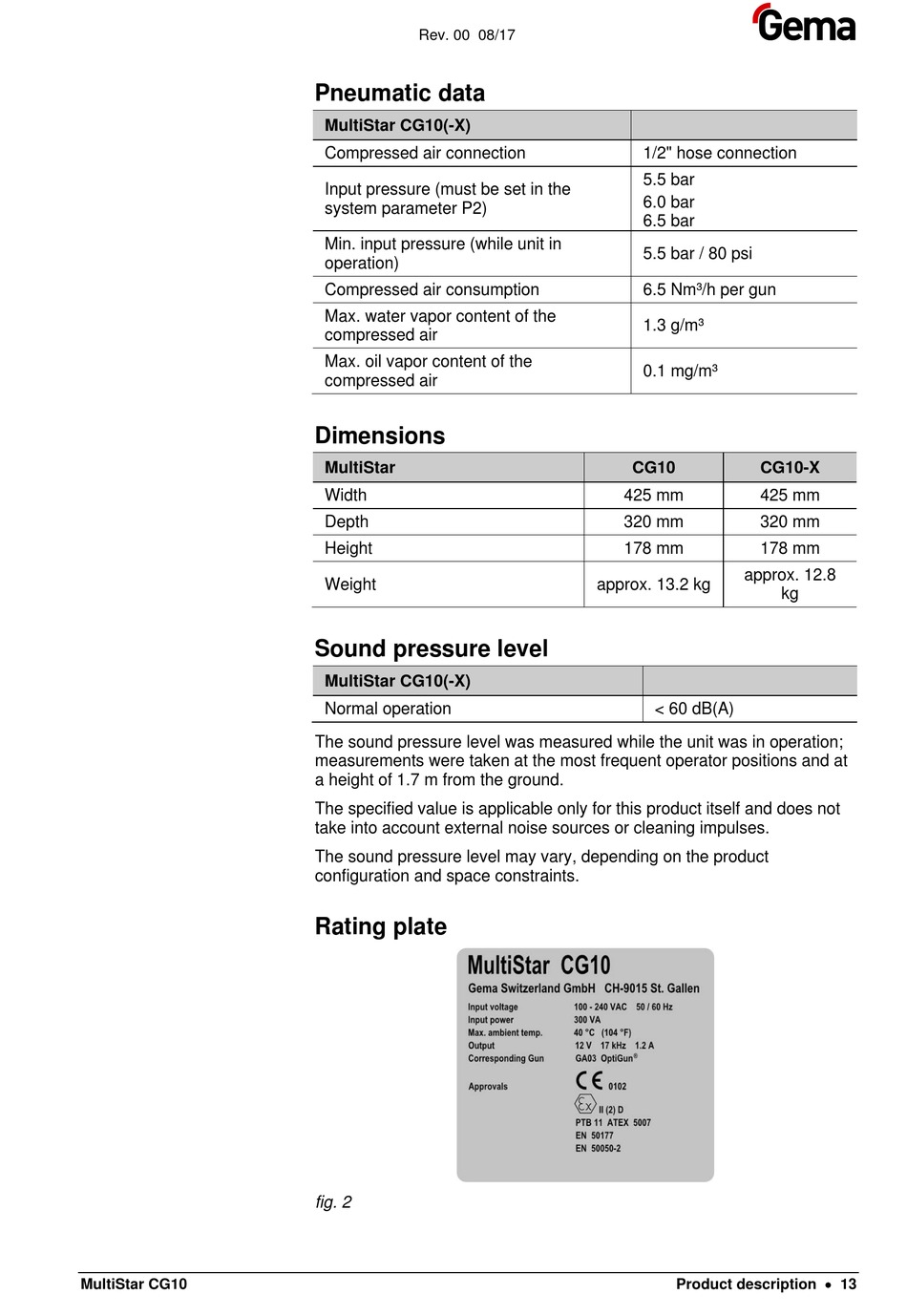 Rev. 00 08/17

Gema

Pneumatic data

| MultiStar CG10(-X) | |
|---|---|
| Compressed air connection | 1/2" hose connection |
| Input pressure (must be set in the system parameter P2) | 5.5 bar 6.0 bar 6.5 bar |
| Min. input pressure (while unit in operation) | 5.5 bar / 80 psi |
| Compressed air consumption | 6.5 Nm³/h per gun |
| Max. water vapor content of the compressed air | 1.3 g/m³ |
| Max. oil vapor content of the compressed air | 0.1 mg/m³ |

Dimensions

| MultiStar | CG10 | CG10-X |
|---|---|---|
| Width | 425 mm | 425 mm |
| Depth | 320 mm | 320 mm |
| Height | 178 mm | 178 mm |
| Weight | approx. 13.2 kg | approx. 12.8 kg |

Sound pressure level

| MultiStar CG10(-X) | |
|---|---|
| Normal operation | < 60 dB(A) |

The sound pressure level was measured while the unit was in operation; measurements were taken at the most frequent operator positions and at a height of 1.7 m from the ground.

The specified value is applicable only for this product itself and does not take into account external noise sources or cleaning impulses.

The sound pressure level may vary, depending on the product configuration and space constraints.

Rating plate

MultiStar CG10
Gema Switzerland GmbH CH-9015 St. Gallen
Input voltage 100 - 240 VAC 50 / 60 Hz
Input power 300 VA
Max. ambient temp. 40 °C (104 °F)
Output 12 V 17 kHz 1.2 A
Corresponding Gun GA03 OptiGun®
Approvals CE 0102
Ex II (2) D
PTB 11 ATEX 5007
EN 50177
EN 50050-2

fig. 2

MultiStar CG10

Product description • 13